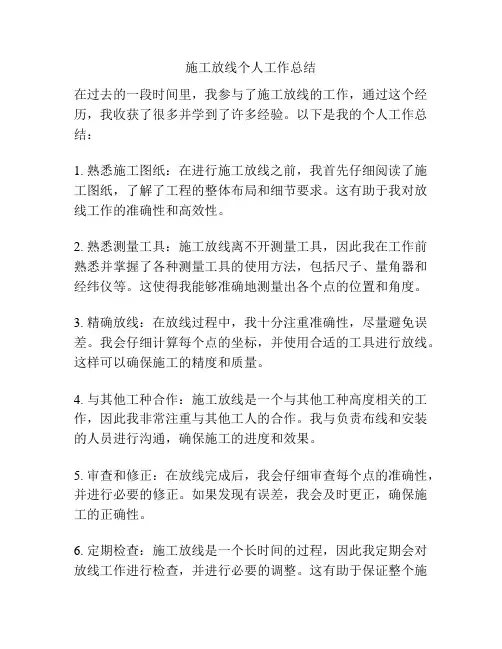 施工放线个人工作总结

在过去的一段时间里，我参与了施工放线的工作，通过这个经历，我收获了很多并学到了许多经验。以下是我的个人工作总结：

1. 熟悉施工图纸：在进行施工放线之前，我首先仔细阅读了施工图纸，了解了工程的整体布局和细节要求。这有助于我对放线工作的准确性和高效性。

2. 熟悉测量工具：施工放线离不开测量工具，因此我在工作前熟悉并掌握了各种测量工具的使用方法，包括尺子、量角器和经纬仪等。这使得我能够准确地测量出各个点的位置和角度。

3. 精确放线：在放线过程中，我十分注重准确性，尽量避免误差。我会仔细计算每个点的坐标，并使用合适的工具进行放线。这样可以确保施工的精度和质量。

4. 与其他工种合作：施工放线是一个与其他工种高度相关的工作，因此我非常注重与其他工人的合作。我与负责布线和安装的人员进行沟通，确保施工的进度和效果。

5. 审查和修正：在放线完成后，我会仔细审查每个点的准确性，并进行必要的修正。如果发现有误差，我会及时更正，确保施工的正确性。

6. 定期检查：施工放线是一个长时间的过程，因此我定期会对放线工作进行检查，并进行必要的调整。这有助于保证整个施